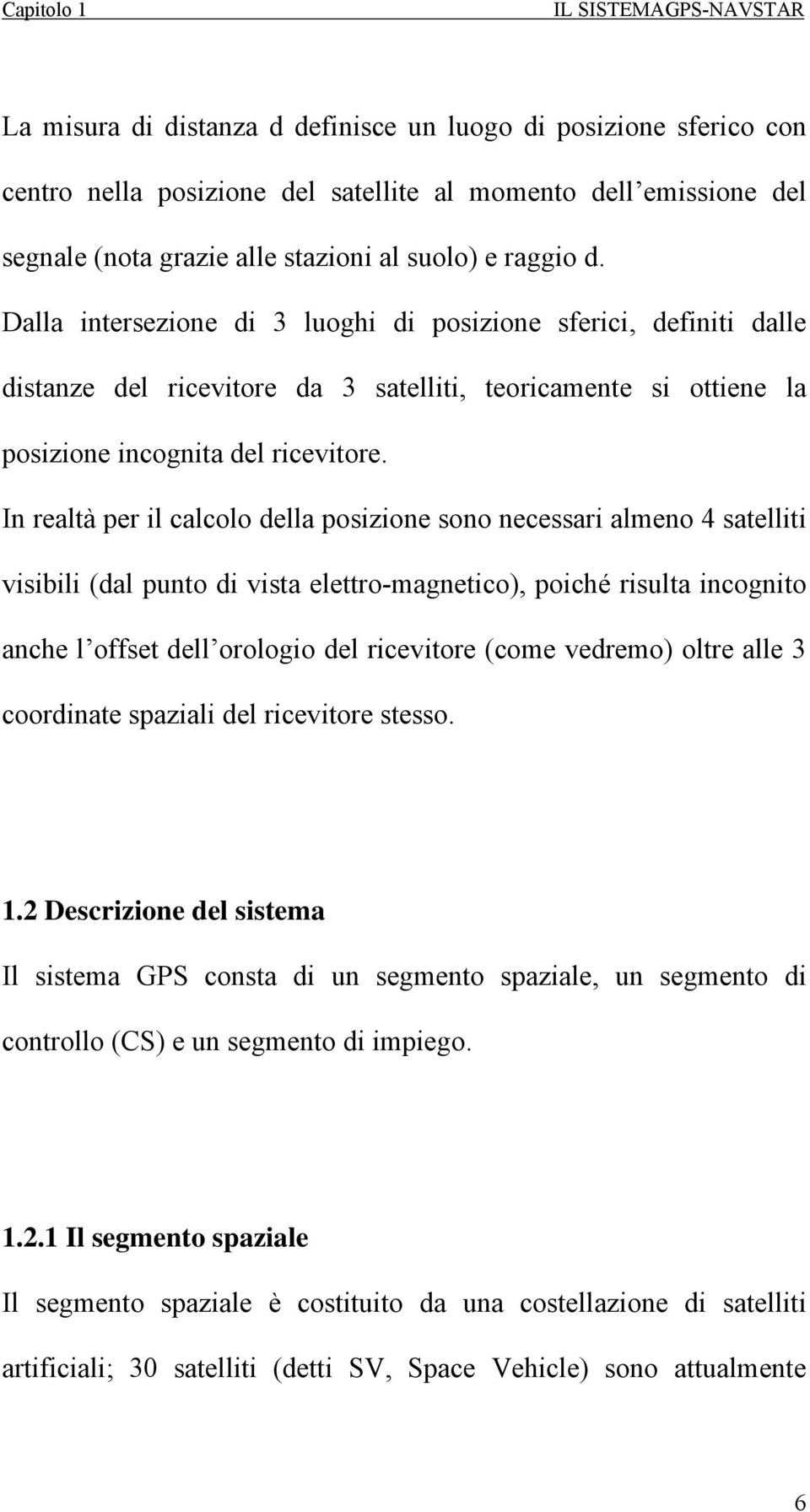 Capitolo 1 IL SISTEMAGPS-NAVSTAR

La misura di distanza d definisce un luogo di posizione sferico con centro nella posizione del satellite al momento dell emissione del segnale (nota grazie alle stazioni al suolo) e raggio d. Dalla intersezione di 3 luoghi di posizione sferici, definiti dalle distanze del ricevitore da 3 satelliti, teoricamente si ottiene la posizione incognita del ricevitore.

In realtà per il calcolo della posizione sono necessari almeno 4 satelliti visibili (dal punto di vista elettro-magnetico), poiché risulta incognito anche l offset dell orologio del ricevitore (come vedremo) oltre alle 3 coordinate spaziali del ricevitore stesso.

1.2 Descrizione del sistema

Il sistema GPS consta di un segmento spaziale, un segmento di controllo (CS) e un segmento di impiego.

1.2.1 Il segmento spaziale

Il segmento spaziale è costituito da una costellazione di satelliti artificiali; 30 satelliti (detti SV, Space Vehicle) sono attualmente

6